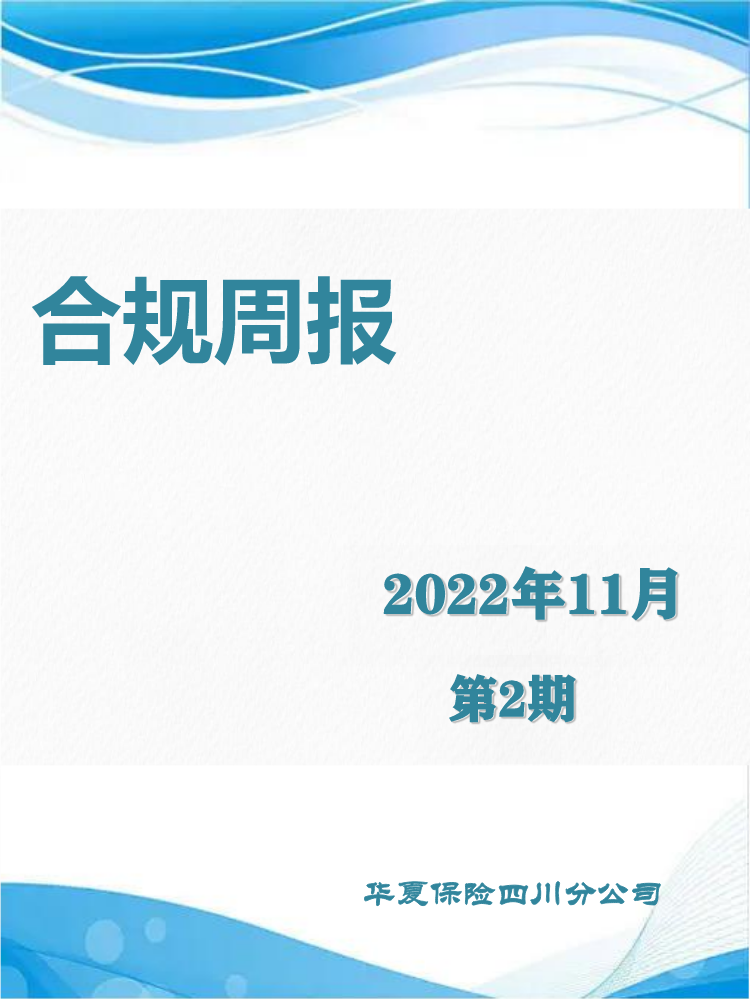 合规周报

2022年11月

第2期

华夏保险四川分公司